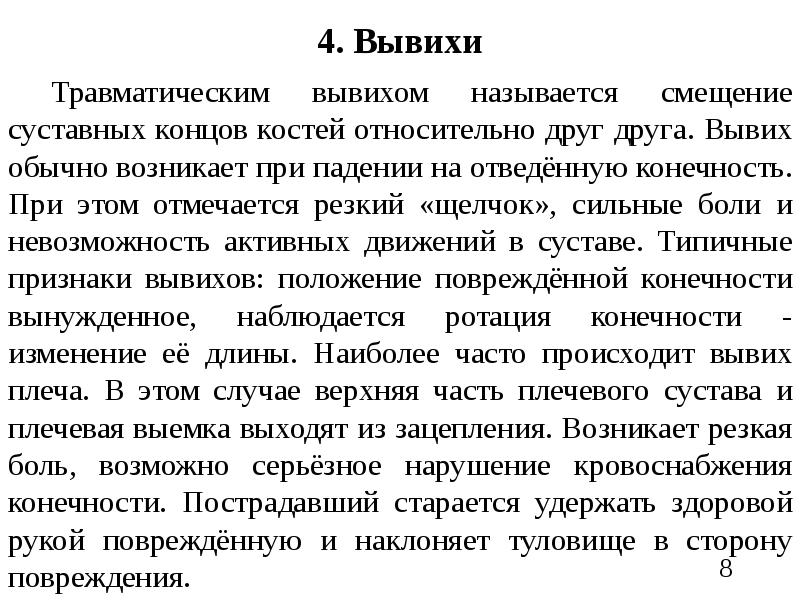 4. Вывихи

Травматическим вывихом называется смещение суставных концов костей относительно друг друга. Вывих обычно возникает при падении на отведённую конечность. При этом отмечается резкий «щелчок», сильные боли и невозможность активных движений в суставе. Типичные признаки вывихов: положение повреждённой конечности вынужденное, наблюдается ротация конечности - изменение её длины. Наиболее часто происходит вывих плеча. В этом случае верхняя часть плечевого сустава и плечевая выемка выходят из зацепления. Возникает резкая боль, возможно серьёзное нарушение кровоснабжения конечности. Пострадавший старается удержать здоровой рукой повреждённую и наклоняет туловище в сторону повреждения.

8